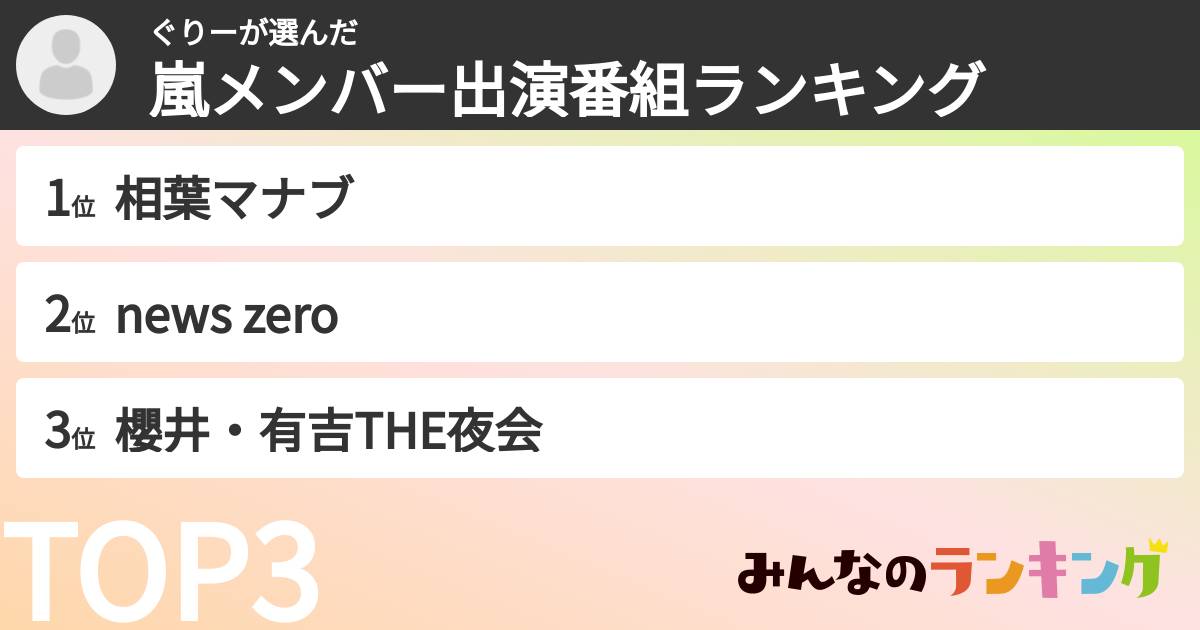 ぐりーが選んだ
嵐メンバー出演番組ランキング

1位 相葉マナブ

2位 news zero

3位 櫻井・有吉THE夜会

TOP3

みんなのランキング